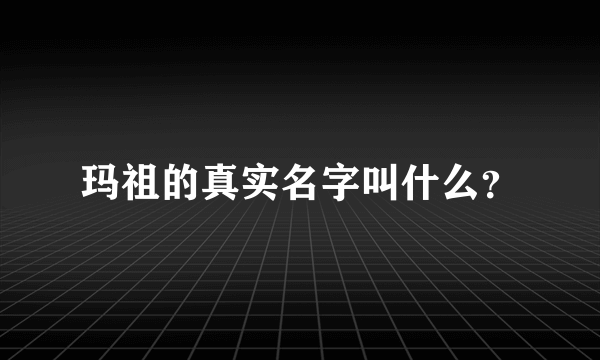 玛祖的真实名字叫什么?